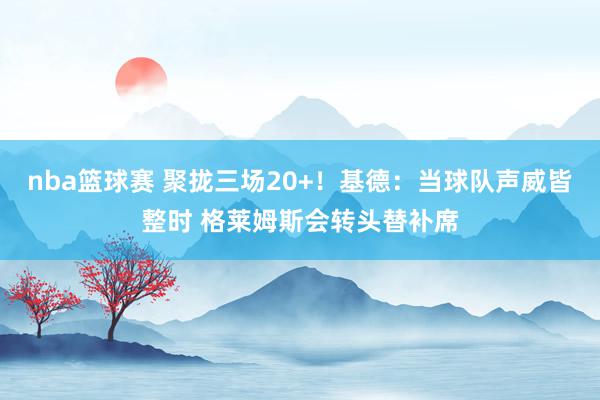 nba篮球赛 聚拢三场20+！基德：当球队声威皆整时 格莱姆斯会转头替补席